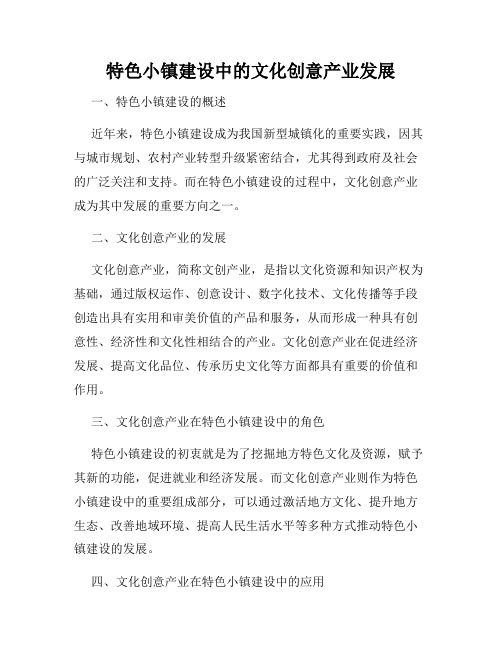 特色小镇建设中的文化创意产业发展

一、特色小镇建设的概述

近年来，特色小镇建设成为我国新型城镇化的重要实践，因其与城市规划、农村产业转型升级紧密结合，尤其得到政府及社会的广泛关注和支持。而在特色小镇建设的过程中，文化创意产业成为其中发展的重要方向之一。

二、文化创意产业的发展

文化创意产业，简称文创产业，是指以文化资源和知识产权为基础，通过版权运作、创意设计、数字化技术、文化传播等手段创造出具有实用和审美价值的产品和服务，从而形成一种具有创意性、经济性和文化性相结合的产业。文化创意产业在促进经济发展、提高文化品位、传承历史文化等方面都具有重要的价值和作用。

三、文化创意产业在特色小镇建设中的角色

特色小镇建设的初衷就是为了挖掘地方特色文化及资源，赋予其新的功能，促进就业和经济发展。而文化创意产业则作为特色小镇建设中的重要组成部分，可以通过激活地方文化、提升地方生态、改善地域环境、提高人民生活水平等多种方式推动特色小镇建设的发展。

四、文化创意产业在特色小镇建设中的应用